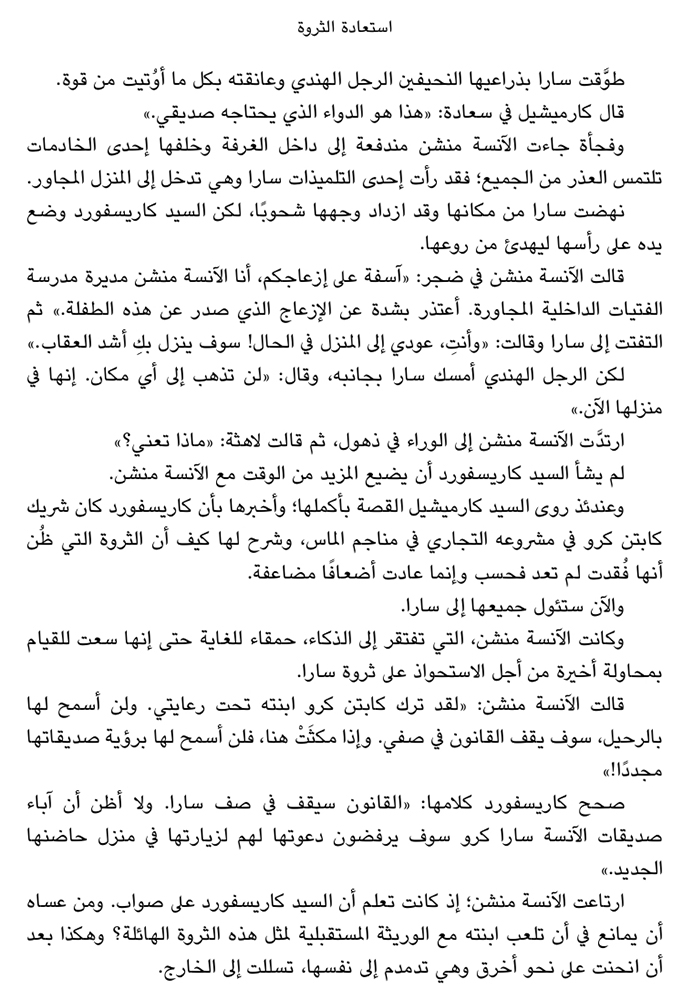 استعادة الثروة

طوَّقت سارا بذراعيها النحيفين الرجل الهندي وعانقته بكل ما أُوتيت من قوة.

قال كارميشيل في سعادة: «هذا هو الدواء الذي يحتاجه صديقي.»

وفجأة جاءت الآنسة منشن مندفعة إلى داخل الغرفة وخلفها إحدى الخادمات تلتمس العذر من الجميع؛ فقد رأت إحدى التلميذات سارا وهي تدخل إلى المنزل المجاور.

نهضت سارا من مكانها وقد ازداد وجهها شحوبًا، لكن السيد كاريسفورد وضع يده على رأسها ليهدئ من روعها.

قالت الآنسة منشن في ضجر: «آسفة على إزعاجكم، أنا الآنسة منشن مديرة مدرسة الفتيات الداخلية المجاورة. أعتذر بشدة عن الإزعاج الذي صدر عن هذه الطفلة.» ثم التفتت إلى سارا وقالت: «وأنتِ، عودي إلى المنزل في الحال! سوف ينزل بكِ أشد العقاب.»

لكن الرجل الهندي أمسك سارا بجانبه، وقال: «لن تذهب إلى أي مكان. إنها في منزلها الآن.»

ارتدَّت الآنسة منشن إلى الوراء في ذهول، ثم قالت لاهثة: «ماذا تعني؟»

لم يشأ السيد كاريسفورد أن يضيع المزيد من الوقت مع الآنسة منشن.

وعندئذ روى السيد كارميشيل القصة بأكملها؛ وأخبرها بأن كاريسفورد كان شريك كابتن كرو في مشروعه التجاري في مناجم الماس، وشرح لها كيف أن الثروة التي ظُن أنها فُقدت لم تعد فحسب وإنما عادت أضعافًا مضاعفة.

والآن ستئول جميعها إلى سارا.

وكانت الآنسة منشن، التي تفتقر إلى الذكاء، حمقاء للغاية حتى إنها سعت للقيام بمحاولة أخيرة من أجل الاستحواذ على ثروة سارا.

قالت الآنسة منشن: «لقد ترك كابتن كرو ابنته تحت رعايتي. ولن أسمح لها بالرحيل، سوف يقف القانون في صفي. وإذا مكثَتْ هنا، فلن أسمح لها برؤية صديقاتها مجددًا!»

صحح كاريسفورد كلامها: «القانون سيقف في صف سارا. ولا أظن أن آباء صديقات الآنسة سارا كرو سوف يرفضون دعوتها لهم لزيارتها في منزل حاضنها الجديد.»

ارتاعت الآنسة منشن؛ إذ كانت تعلم أن السيد كاريسفورد على صواب. ومن عساه أن يمانع في أن تلعب ابنته مع الوريثة المستقبلية لمثل هذه الثروة الهائلة؟ وهكذا بعد أن انحنت على نحو أخرق وهي تدمدم إلى نفسها، تسللت إلى الخارج.